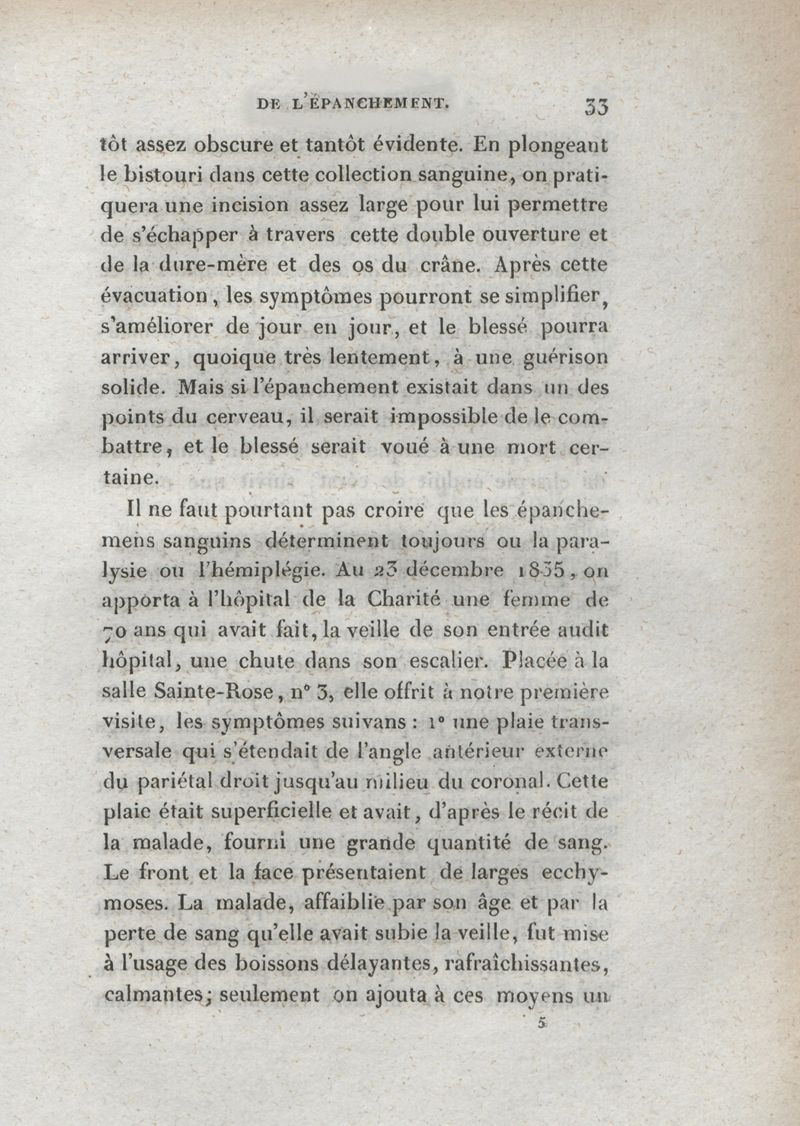 DE L'ÉPANCHEMENT. 33

tôt assez obscure et tantôt évidente. En plongeant le bistouri dans cette collection sanguine, on pratiquera une incision assez large pour lui permettre de s'échapper à travers cette double ouverture et de la dure-mère et des os du crâne. Après cette évacuation, les symptômes pourront se simplifier, s'améliorer de jour en jour, et le blessé pourra arriver, quoique très lentement, à une guérison solide. Mais si l'épanchement existait dans un des points du cerveau, il serait impossible de le combattre, et le blessé serait voué à une mort certaine.

Il ne faut pourtant pas croire que les épanchemens sanguins déterminent toujours ou la paralysie ou l'hémiplégie. Au 23 décembre 1835, on apporta à l'hôpital de la Charité une femme de 70 ans qui avait fait, la veille de son entrée audit hôpital, une chute dans son escalier. Placée à la salle Sainte-Rose, n° 3, elle offrit à notre première visite, les symptômes suivans : 1° une plaie transversale qui s'étendait de l'angle antérieur externe du pariétal droit jusqu'au milieu du coronal. Cette plaie était superficielle et avait, d'après le récit de la malade, fourni une grande quantité de sang. Le front et la face présentaient de larges ecchymoses. La malade, affaiblie par son âge et par la perte de sang qu'elle avait subie la veille, fut mise à l'usage des boissons délayantes, rafraîchissantes, calmantes; seulement on ajouta à ces moyens un

5